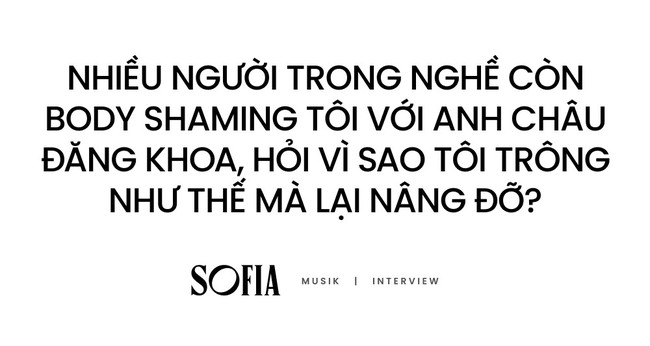 NHIỀU NGƯỜI TRONG NGHỀ CÒN BODY SHAMING TÔI VỚI ANH CHÂU ĐĂNG KHOA, HỎI VÌ SAO TÔI TRÔNG NHƯ THẾ MÀ LẠI NÂNG ĐỠ?

SOFIA MUSIK | INTERVIEW